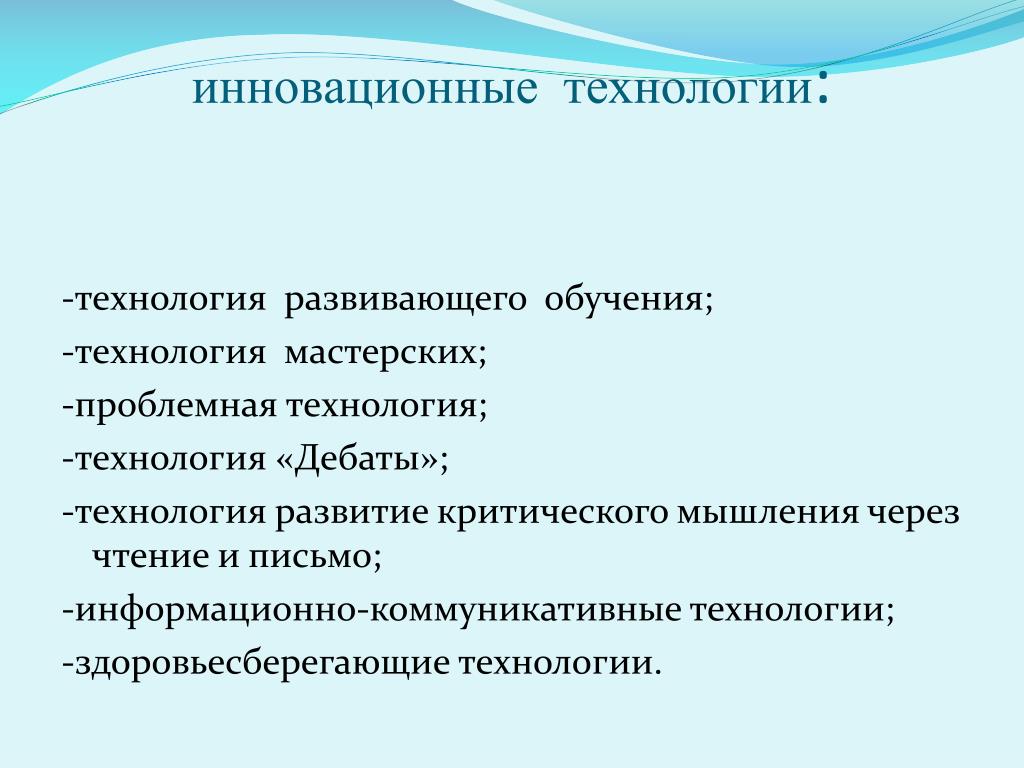 инновационные технологии:

-технология развивающего обучения;
-технология мастерских;
-проблемная технология;
-технология «Дебаты»;
-технология развитие критического мышления через чтение и письмо;
-информационно-коммуникативные технологии;
-здоровьесберегающие технологии.